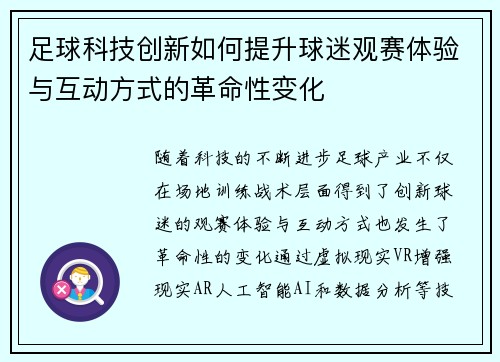 足球科技创新如何提升球迷观赛体验与互动方式的革命性变化

随着科技的不断进步足球产业不仅在场地训练战术层面得到了创新球迷的观赛体验与互动方式也发生了革命性的变化通过虚拟现实VR增强现实AR人工智能AI和数据分析等技